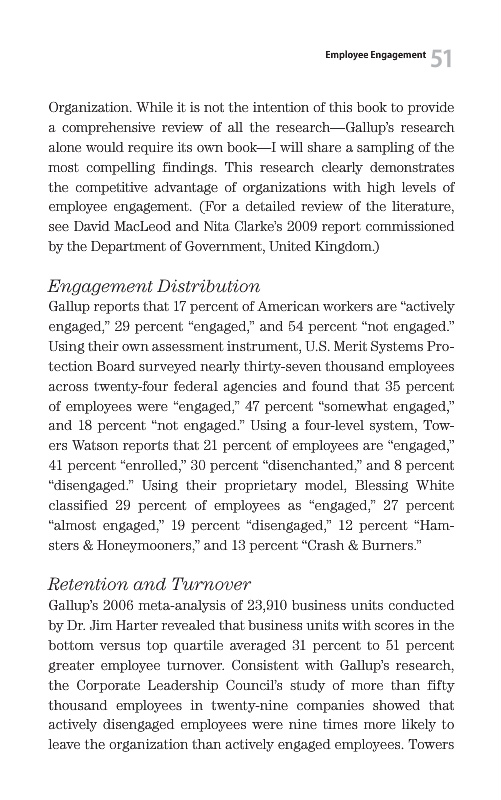 Employee Engagement 51

Organization. While it is not the intention of this book to provide a comprehensive review of all the research—Gallup's research alone would require its own book—I will share a sampling of the most compelling findings. This research clearly demonstrates the competitive advantage of organizations with high levels of employee engagement. (For a detailed review of the literature, see David MacLeod and Nita Clarke's 2009 report commissioned by the Department of Government, United Kingdom.)

Engagement Distribution

Gallup reports that 17 percent of American workers are "actively engaged," 29 percent "engaged," and 54 percent "not engaged." Using their own assessment instrument, U.S. Merit Systems Protection Board surveyed nearly thirty-seven thousand employees across twenty-four federal agencies and found that 35 percent of employees were "engaged," 47 percent "somewhat engaged," and 18 percent "not engaged." Using a four-level system, Towers Watson reports that 21 percent of employees are "engaged," 41 percent "enrolled," 30 percent "disenchanted," and 8 percent "disengaged." Using their proprietary model, Blessing White classified 29 percent of employees as "engaged," 27 percent "almost engaged," 19 percent "disengaged," 12 percent "Hamsters & Honeymooners," and 13 percent "Crash & Burners."

Retention and Turnover

Gallup's 2006 meta-analysis of 23,910 business units conducted by Dr. Jim Harter revealed that business units with scores in the bottom versus top quartile averaged 31 percent to 51 percent greater employee turnover. Consistent with Gallup's research, the Corporate Leadership Council's study of more than fifty thousand employees in twenty-nine companies showed that actively disengaged employees were nine times more likely to leave the organization than actively engaged employees. Towers